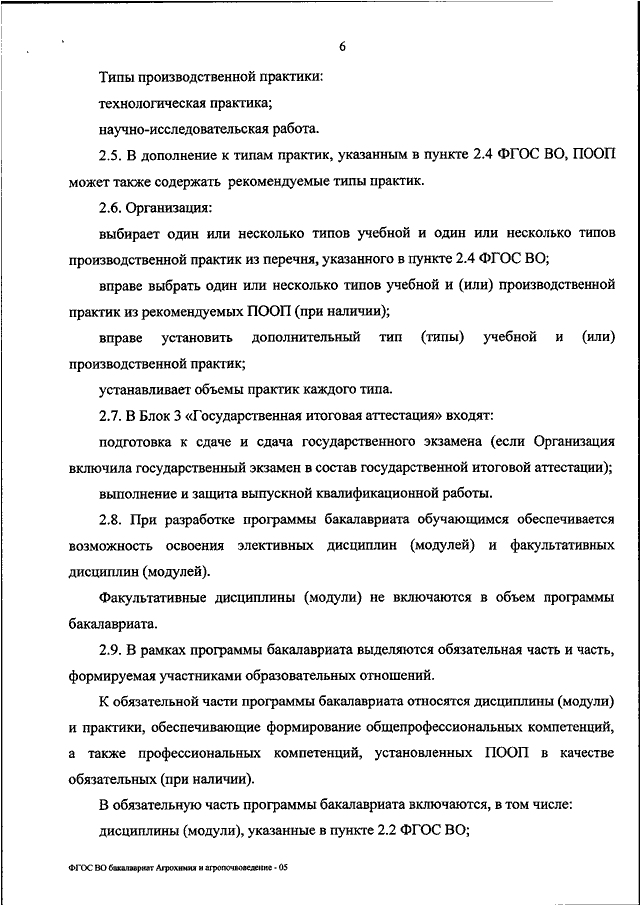 6

Типы производственной практики:

технологическая практика;

научно-исследовательская работа.

2.5. В дополнение к типам практик, указанным в пункте 2.4 ФГОС ВО, ПООП может также содержать рекомендуемые типы практик.

2.6. Организация:

выбирает один или несколько типов учебной и один или несколько типов производственной практик из перечня, указанного в пункте 2.4 ФГОС ВО;

вправе выбрать один или несколько типов учебной и (или) производственной практик из рекомендуемых ПООП (при наличии);

вправе установить дополнительный тип (типы) учебной и (или) производственной практик;

устанавливает объемы практик каждого типа.

2.7. В Блок 3 «Государственная итоговая аттестация» входят:

подготовка к сдаче и сдача государственного экзамена (если Организация включила государственный экзамен в состав государственной итоговой аттестации);

выполнение и защита выпускной квалификационной работы.

2.8. При разработке программы бакалавриата обучающимся обеспечивается возможность освоения элективных дисциплин (модулей) и факультативных дисциплин (модулей).

Факультативные дисциплины (модули) не включаются в объем программы бакалавриата.

2.9. В рамках программы бакалавриата выделяются обязательная часть и часть, формируемая участниками образовательных отношений.

К обязательной части программы бакалавриата относятся дисциплины (модули) и практики, обеспечивающие формирование общепрофессиональных компетенций, а также профессиональных компетенций, установленных ПООП в качестве обязательных (при наличии).

В обязательную часть программы бакалавриата включаются, в том числе:

дисциплины (модули), указанные в пункте 2.2 ФГОС ВО;

ФГОС ВО бакалавриат Агрохимия и агропочвоведение - 05